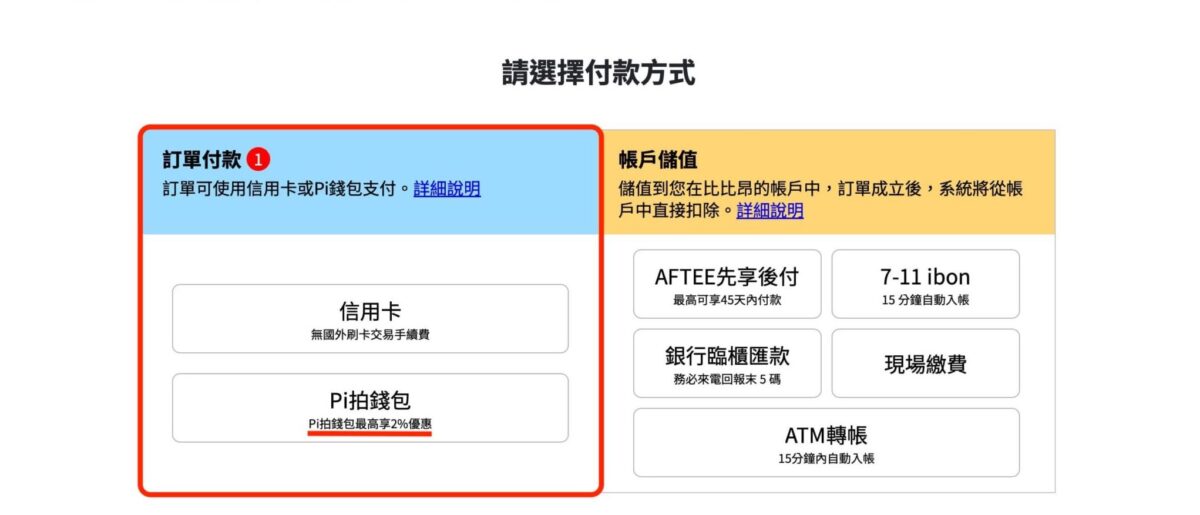 請選擇付款方式

訂單付款 1
訂單可使用信用卡或Pi錢包支付。詳細說明

信用卡
無國外刷卡交易手續費

Pi拍錢包
Pi拍錢包最高享2%優惠

帳戶儲值
儲值到您在比比昂的帳戶中，訂單成立後，系統將從帳戶中直接扣除。詳細說明

AFTEE先享後付
最高可享45天內付款

7-11 ibon
15 分鐘自動入帳

銀行臨櫃匯款
務必來電回報末 5 碼

現場繳費

ATM轉帳
15分鐘內自動入帳